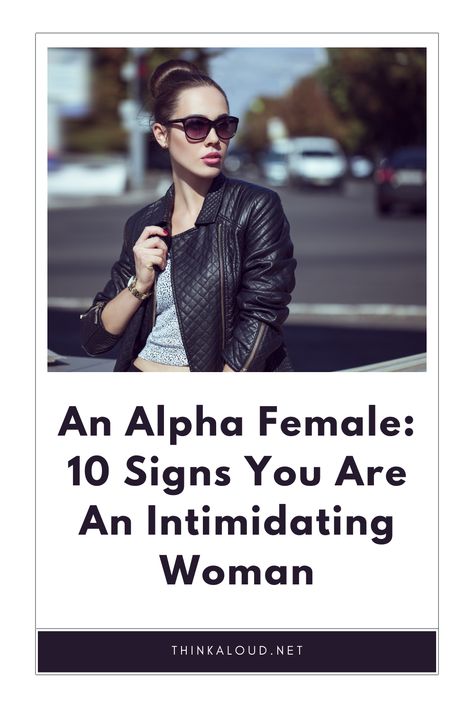 An Alpha Female: 10 Signs You Are An Intimidating Woman

THINKALOUD.NET